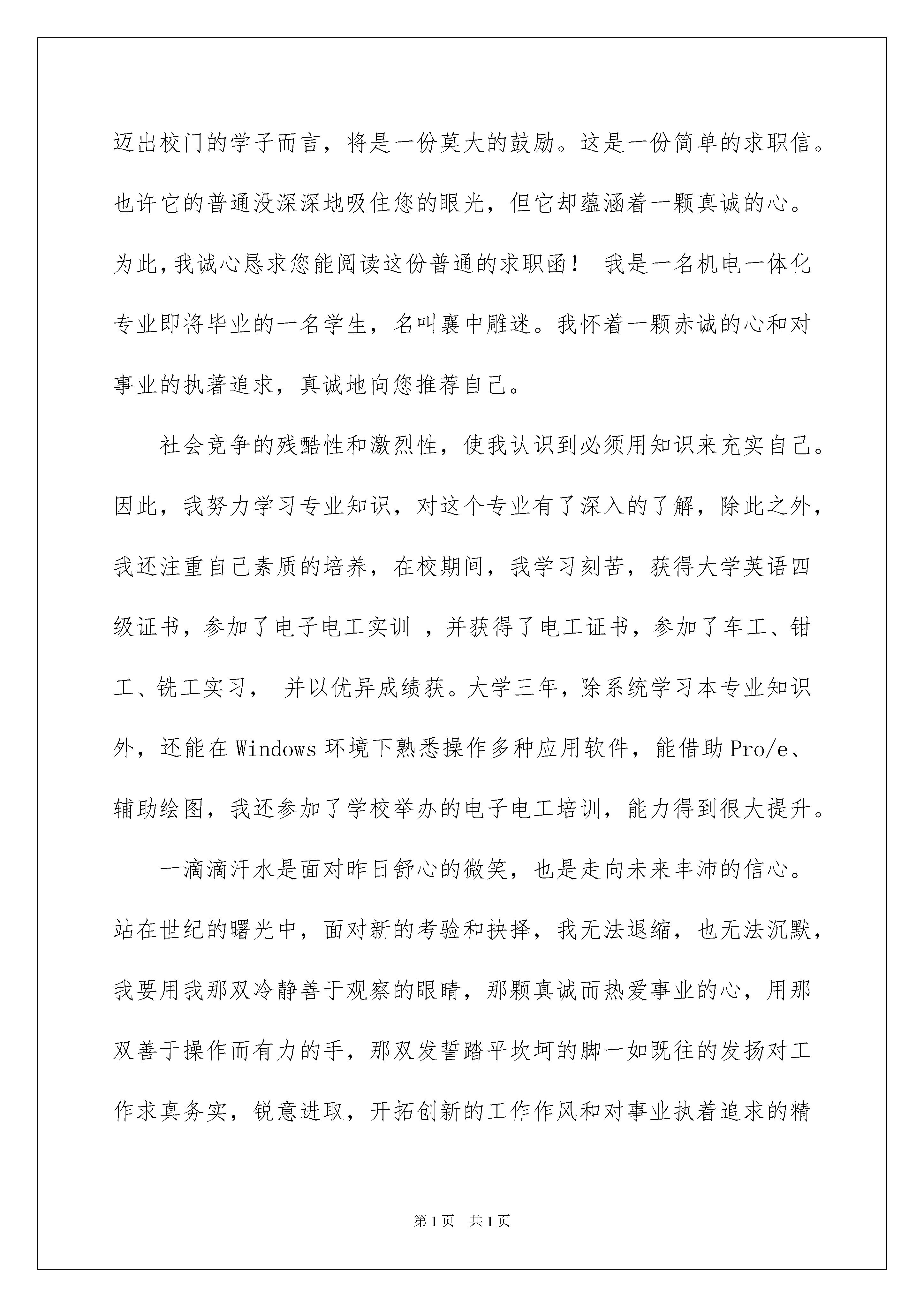 迈出校门的学子而言，将是一份莫大的鼓励。这是一份简单的求职信。也许它的普通没深深地吸住您的眼光，但它却蕴涵着一颗真诚的心。为此，我诚心恳求您能阅读这份普通的求职函！ 我是一名机电一体化专业即将毕业的一名学生，名叫襄中雕迷。我怀着一颗赤诚的心和对事业的执著追求，真诚地向您推荐自己。

社会竞争的残酷性和激烈性，使我认识到必须用知识来充实自己。因此，我努力学习专业知识，对这个专业有了深入的了解，除此之外，我还注重自己素质的培养，在校期间，我学习刻苦，获得大学英语四级证书，参加了电子电工实训 ，并获得了电工证书，参加了车工、钳工、铣工实习， 并以优异成绩获。大学三年，除系统学习本专业知识外，还能在Windows环境下熟悉操作多种应用软件，能借助Pro/e、辅助绘图，我还参加了学校举办的电子电工培训，能力得到很大提升。

一滴滴汗水是面对昨日舒心的微笑，也是走向未来丰沛的信心。站在世纪的曙光中，面对新的考验和抉择，我无法退缩，也无法沉默，我要用我那双冷静善于观察的眼睛，那颗真诚而热爱事业的心，用那双善于操作而有力的手，那双发誓踏平坎坷的脚一如既往的发扬对工作求真务实，锐意进取，开拓创新的工作作风和对事业执着追求的精

第1页 共1页